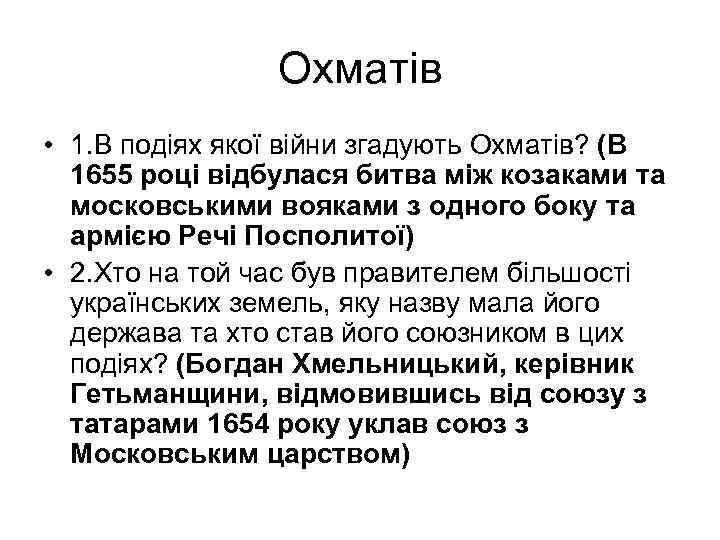 Охматів

• 1.В подіях якої війни згадують Охматів? (В 1655 році відбулася битва між козаками та московськими вояками з одного боку та армією Речі Посполитої)
• 2.Хто на той час був правителем більшості українських земель, яку назву мала його держава та хто став його союзником в цих подіях? (Богдан Хмельницький, керівник Гетьманщини, відмовившись від союзу з татарами 1654 року уклав союз з Московським царством)